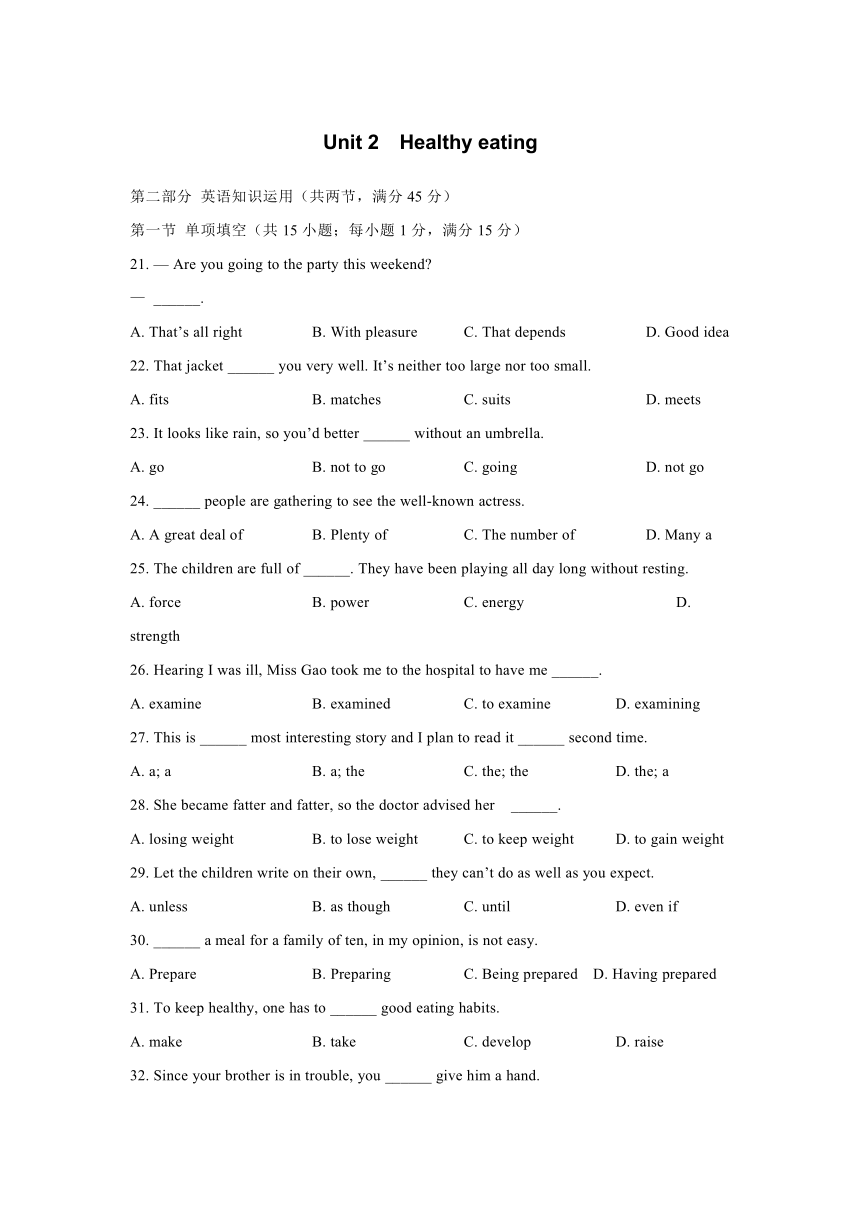 Unit 2 Healthy eating

第二部分 英语知识运用（共两节，满分 45 分）

第一节 单项填空（共 15 小题；每小题 1 分，满分 15 分）

21. — Are you going to the party this weekend?

— ______.

A. That’s all right B. With pleasure C. That depends D. Good idea

22. That jacket ______ you very well. It’s neither too large nor too small.

A. fits B. matches C. suits D. meets

23. It looks like rain, so you’d better ______ without an umbrella.

A. go B. not to go C. going D. not go

24. ______ people are gathering to see the well-known actress.

A. A great deal of B. Plenty of C. The number of D. Many a

25. The children are full of ______. They have been playing all day long without resting.

A. force B. power C. energy D. strength

26. Hearing I was ill, Miss Gao took me to the hospital to have me ______.

A. examine B. examined C. to examine D. examining

27. This is ______ most interesting story and I plan to read it ______ second time.

A. a; a B. a; the C. the; the D. the; a

28. She became fatter and fatter, so the doctor advised her ______.

A. losing weight B. to lose weight C. to keep weight D. to gain weight

29. Let the children write on their own, ______ they can’t do as well as you expect.

A. unless B. as though C. until D. even if

30. ______ a meal for a family of ten, in my opinion, is not easy.

A. Prepare B. Preparing C. Being prepared D. Having prepared

31. To keep healthy, one has to ______ good eating habits.

A. make B. take C. develop D. raise

32. Since your brother is in trouble, you ______ give him a hand.